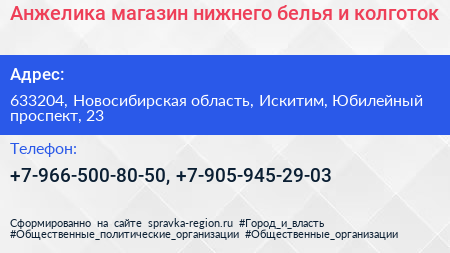 Анжелика магазин нижнего белья и колготок

Адрес:

633204, Новосибирская область, Искитим, Юбилейный проспект, 23

Телефон:

+7-966-500-80-50, +7-905-945-29-03

Сформированно на сайте spravka-region.ru #Город_и_власть #Общественные_политические_организации #Общественные_организации